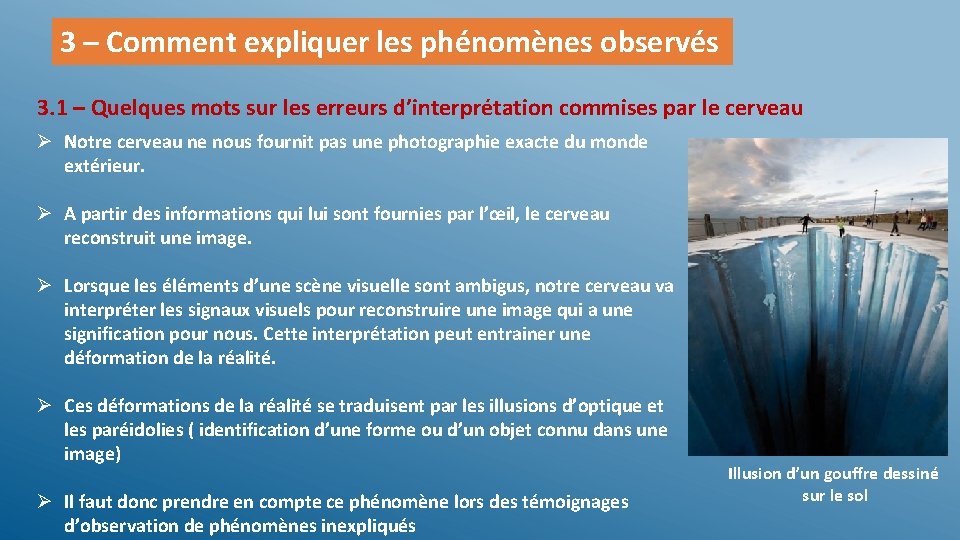 3 – Comment expliquer les phénomènes observés

3.1 – Quelques mots sur les erreurs d'interprétation commises par le cerveau

➢ Notre cerveau ne nous fournit pas une photographie exacte du monde extérieur.

➢ A partir des informations qui lui sont fournies par l'œil, le cerveau reconstruit une image.

➢ Lorsque les éléments d'une scène visuelle sont ambigus, notre cerveau va interpréter les signaux visuels pour reconstruire une image qui a une signification pour nous. Cette interprétation peut entrainer une déformation de la réalité.

➢ Ces déformations de la réalité se traduisent par les illusions d'optique et les paréidolies ( identification d'une forme ou d'un objet connu dans une image)

➢ Il faut donc prendre en compte ce phénomène lors des témoignages d'observation de phénomènes inexpliqués

Illusion d'un gouffre dessiné sur le sol